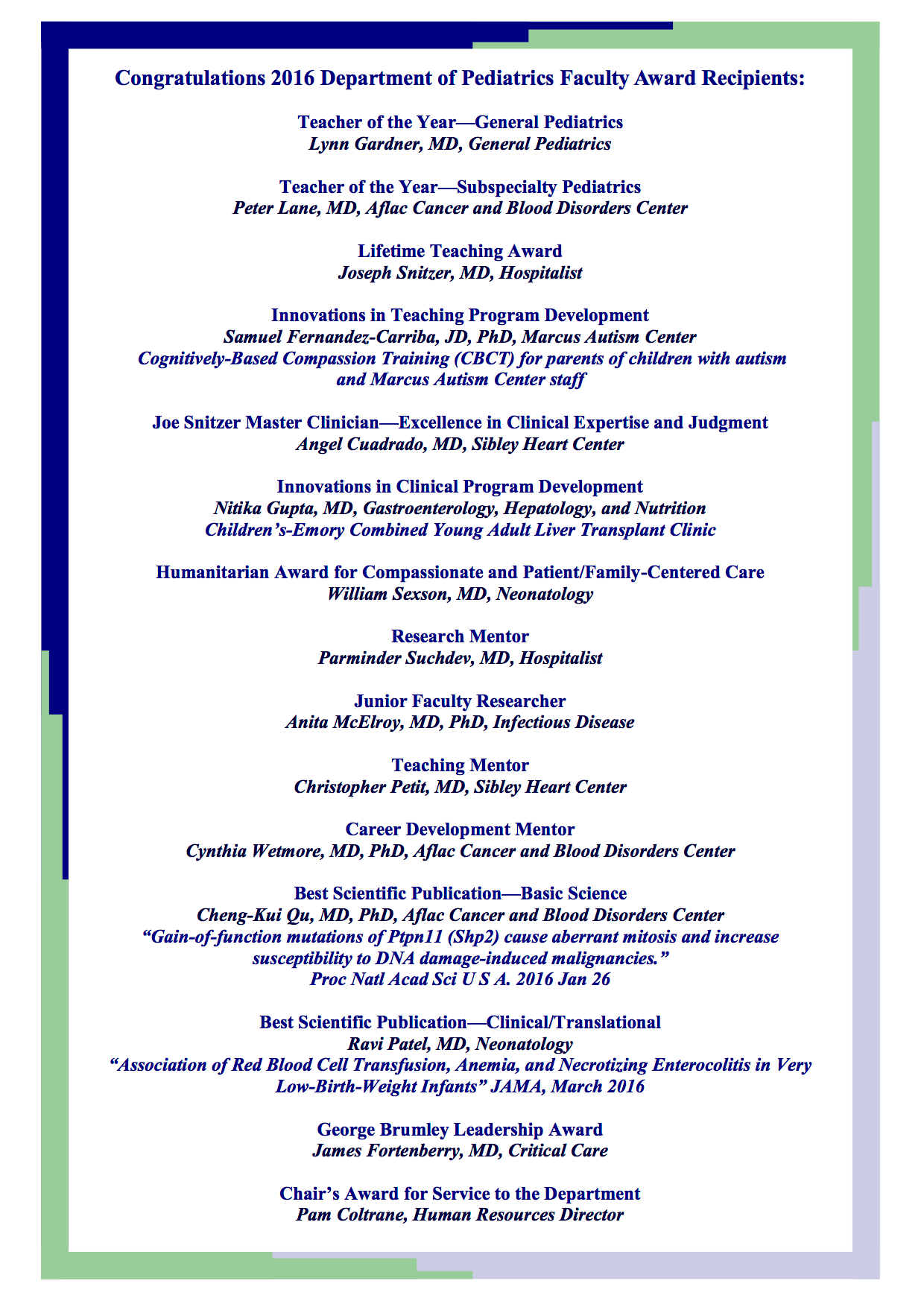 Congratulations 2016 Department of Pediatrics Faculty Award Recipients:

Teacher of the Year—General Pediatrics
Lynn Gardner, MD, General Pediatrics

Teacher of the Year—Subspecialty Pediatrics
Peter Lane, MD, Aflac Cancer and Blood Disorders Center

Lifetime Teaching Award
Joseph Snitzer, MD, Hospitalist

Innovations in Teaching Program Development
Samuel Fernandez-Carriba, JD, PhD, Marcus Autism Center
Cognitively-Based Compassion Training (CBCT) for parents of children with autism and Marcus Autism Center staff

Joe Snitzer Master Clinician—Excellence in Clinical Expertise and Judgment
Angel Cuadrado, MD, Sibley Heart Center

Innovations in Clinical Program Development
Nitika Gupta, MD, Gastroenterology, Hepatology, and Nutrition
Children's-Emory Combined Young Adult Liver Transplant Clinic

Humanitarian Award for Compassionate and Patient/Family-Centered Care
William Sexson, MD, Neonatology

Research Mentor
Parminder Suchdev, MD, Hospitalist

Junior Faculty Researcher
Anita McElroy, MD, PhD, Infectious Disease

Teaching Mentor
Christopher Petit, MD, Sibley Heart Center

Career Development Mentor
Cynthia Wetmore, MD, PhD, Aflac Cancer and Blood Disorders Center

Best Scientific Publication—Basic Science
Cheng-Kui Qu, MD, PhD, Aflac Cancer and Blood Disorders Center
"Gain-of-function mutations of Ptpn11 (Shp2) cause aberrant mitosis and increase susceptibility to DNA damage-induced malignancies."
Proc Natl Acad Sci U S A. 2016 Jan 26

Best Scientific Publication—Clinical/Translational
Ravi Patel, MD, Neonatology
"Association of Red Blood Cell Transfusion, Anemia, and Necrotizing Enterocolitis in Very Low-Birth-Weight Infants" JAMA, March 2016

George Brumley Leadership Award
James Fortenberry, MD, Critical Care

Chair's Award for Service to the Department
Pam Coltrane, Human Resources Director